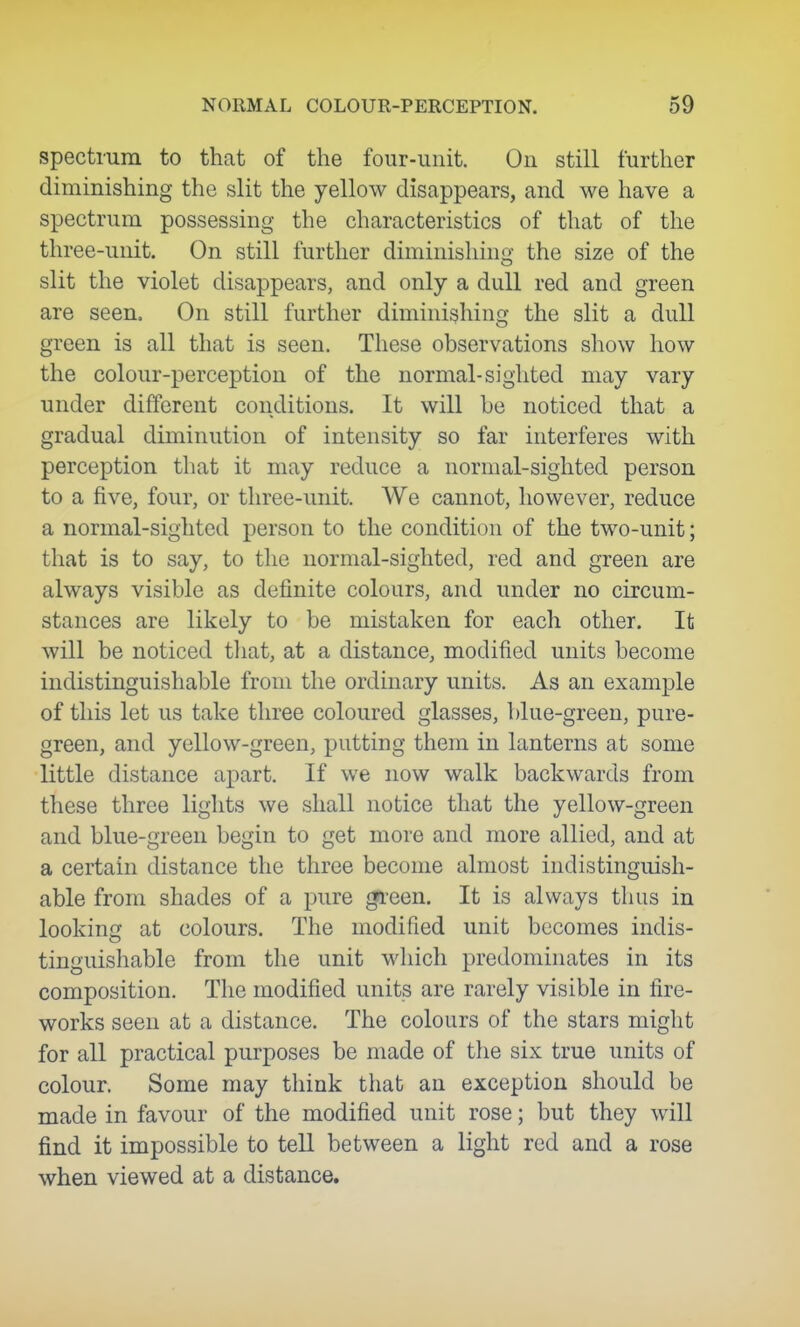 NORMAL COLOUR-PERCEPTION. 59

spectrum to that of the four-unit. On still further diminishing the slit the yellow disappears, and we have a spectrum possessing the characteristics of that of the three-unit. On still further diminishing the size of the slit the violet disappears, and only a dull red and green are seen. On still further diminishing the slit a dull green is all that is seen. These observations show how the colour-perception of the normal-sighted may vary under different conditions. It will be noticed that a gradual diminution of intensity so far interferes with perception that it may reduce a normal-sighted person to a five, four, or three-unit. We cannot, however, reduce a normal-sighted person to the condition of the two-unit; that is to say, to the normal-sighted, red and green are always visible as definite colours, and under no circumstances are likely to be mistaken for each other. It will be noticed that, at a distance, modified units become indistinguishable from the ordinary units. As an example of this let us take three coloured glasses, blue-green, pure-green, and yellow-green, putting them in lanterns at some little distance apart. If we now walk backwards from these three lights we shall notice that the yellow-green and blue-green begin to get more and more allied, and at a certain distance the three become almost indistinguishable from shades of a pure green. It is always thus in looking at colours. The modified unit becomes indistinguishable from the unit which predominates in its composition. The modified units are rarely visible in fireworks seen at a distance. The colours of the stars might for all practical purposes be made of the six true units of colour. Some may think that an exception should be made in favour of the modified unit rose; but they will find it impossible to tell between a light red and a rose when viewed at a distance.